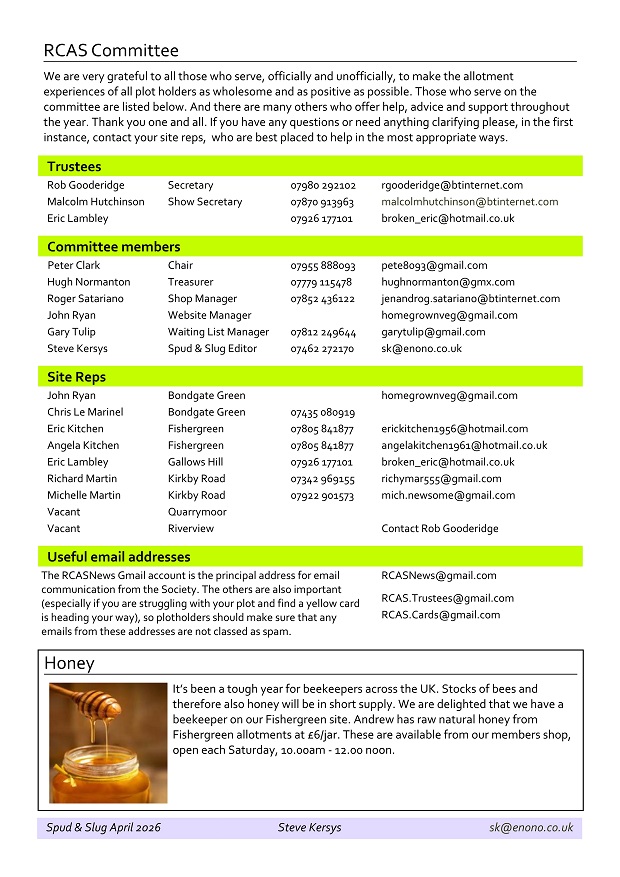 RCAS Committee

We are very grateful to all those who serve, officially and unofficially, to make the allotment experiences of all plot holders as wholesome and as positive as possible. Those who serve on the committee are listed below. And there are many others who offer help, advice and support throughout the year. Thank you one and all. If you have any questions or need anything clarifying please, in the first instance, contact your site reps, who are best placed to help in the most appropriate ways.

Trustees

| | | | |
|---|---|---|---|
| Rob Gooderidge | Secretary | 07980 292102 | rgooderidge@btinternet.com |
| Malcolm Hutchinson | Show Secretary | 07870 913963 | malcolmhutchinson@btinternet.com |
| Eric Lambley | | 07926 177101 | broken_eric@hotmail.co.uk |

Committee members

| | | | |
|---|---|---|---|
| Peter Clark | Chair | 07955 888093 | pete8093@gmail.com |
| Hugh Normanton | Treasurer | 07779 115478 | hughnormanton@gmx.com |
| Roger Satariano | Shop Manager | 07852 436122 | jenandrog.satariano@btinternet.com |
| John Ryan | Website Manager | | homegrownveg@gmail.com |
| Gary Tulip | Waiting List Manager | 07812 249644 | garytulip@gmail.com |
| Steve Kersys | Spud & Slug Editor | 07462 272170 | sk@enono.co.uk |

Site Reps

| | | | |
|---|---|---|---|
| John Ryan | Bondgate Green | | homegrownveg@gmail.com |
| Chris Le Marinel | Bondgate Green | 07435 080919 | |
| Eric Kitchen | Fishergreen | 07805 841877 | erickitchen1956@hotmail.com |
| Angela Kitchen | Fishergreen | 07805 841877 | angelakitchen1961@hotmail.co.uk |
| Eric Lambley | Gallows Hill | 07926 177101 | broken_eric@hotmail.co.uk |
| Richard Martin | Kirkby Road | 07342 969155 | richymar555@gmail.com |
| Michelle Martin | Kirkby Road | 07922 901573 | mich.newsome@gmail.com |
| Vacant | Quarrymoor | | |
| Vacant | Riverview | | Contact Rob Gooderidge |

Useful email addresses

The RCASNews Gmail account is the principal address for email communication from the Society. The others are also important (especially if you are struggling with your plot and find a yellow card is heading your way), so plotholders should make sure that any emails from these addresses are not classed as spam.

RCASNews@gmail.com
RCAS.Trustees@gmail.com
RCAS.Cards@gmail.com

Honey

It's been a tough year for beekeepers across the UK. Stocks of bees and therefore also honey will be in short supply. We are delighted that we have a beekeeper on our Fishergreen site. Andrew has raw natural honey from Fishergreen allotments at £6/jar. These are available from our members shop, open each Saturday, 10.00am - 12.00 noon.

Spud & Slug April 2026 Steve Kersys sk@enono.co.uk